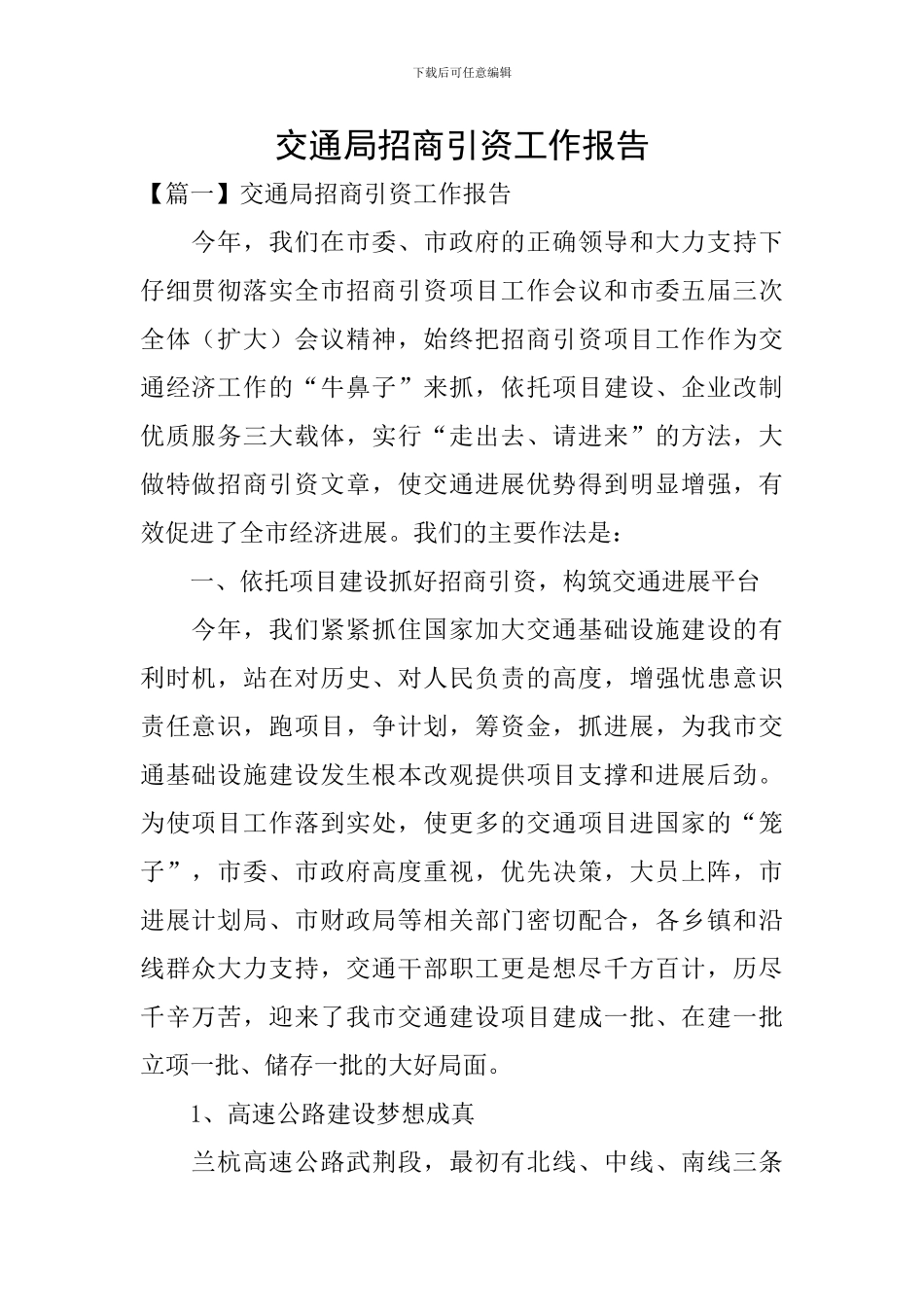 下载后可任意编辑

交通局招商引资工作报告

【篇一】交通局招商引资工作报告

今年，我们在市委、市政府的正确领导和大力支持下仔细贯彻落实全市招商引资项目工作会议和市委五届三次全体（扩大）会议精神，始终把招商引资项目工作作为交通经济工作的“牛鼻子”来抓，依托项目建设、企业改制优质服务三大载体，实行“走出去、请进来”的方法，大做特做招商引资文章，使交通进展优势得到明显增强，有效促进了全市经济进展。我们的主要作法是：

一、依托项目建设抓好招商引资，构筑交通进展平台

今年，我们紧紧抓住国家加大交通基础设施建设的有利时机，站在对历史、对人民负责的高度，增强忧患意识责任意识，跑项目，争计划，筹资金，抓进展，为我市交通基础设施建设发生根本改观提供项目支撑和进展后劲。为使项目工作落到实处，使更多的交通项目进国家的“笼子”，市委、市政府高度重视，优先决策，大员上阵，市进展计划局、市财政局等相关部门密切配合，各乡镇和沿线群众大力支持，交通干部职工更是想尽千方百计，历尽千辛万苦，迎来了我市交通建设项目建成一批、在建一批立项一批、储存一批的大好局面。

1、高速公路建设梦想成真

兰杭高速公路武荆段，最初有北线、中线、南线三条